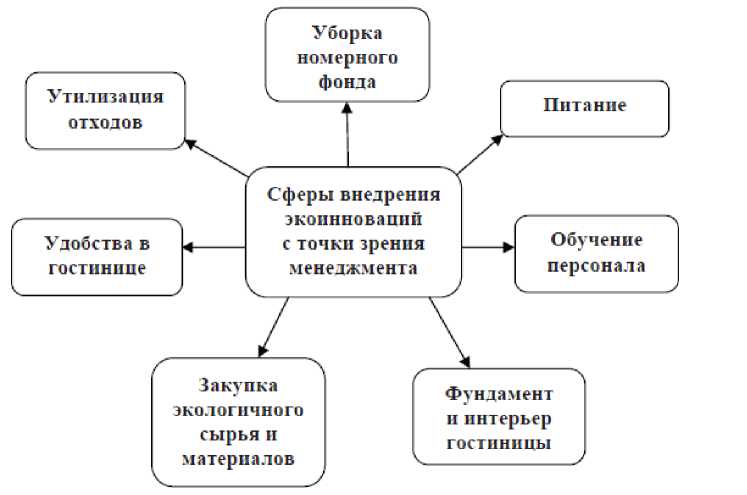 Уборка номерного фонда

Утилизация отходов

Питание

Сферы внедрения экоинноваций с точки зрения менеджмента

Удобства в гостинице

Обучение персонала

Закупка экологичного сырья и материалов

Фундамент и интерьер гостиницы